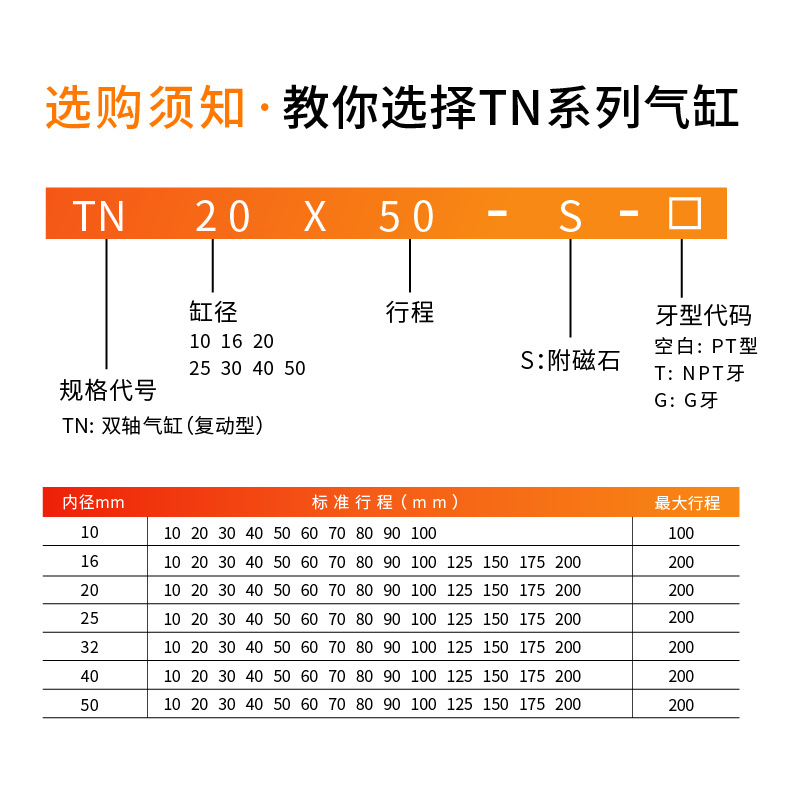 选购须知 · 教你选择TN系列气缸

TN 20 X 50 - S - □

规格代号
TN: 双轴气缸(复动型)

缸径
10 16 20
25 30 40 50

行程

S:附磁石

牙型代码
空白: PT型
T: NPT牙
G: G牙

| 内径mm | 标准行程(mm) | 最大行程 |
|---|---|---|
| 10 | 10 20 30 40 50 60 70 80 90 100 | 100 |
| 16 | 10 20 30 40 50 60 70 80 90 100 125 150 175 200 | 200 |
| 20 | 10 20 30 40 50 60 70 80 90 100 125 150 175 200 | 200 |
| 25 | 10 20 30 40 50 60 70 80 90 100 125 150 175 200 | 200 |
| 32 | 10 20 30 40 50 60 70 80 90 100 125 150 175 200 | 200 |
| 40 | 10 20 30 40 50 60 70 80 90 100 125 150 175 200 | 200 |
| 50 | 10 20 30 40 50 60 70 80 90 100 125 150 175 200 | 200 |